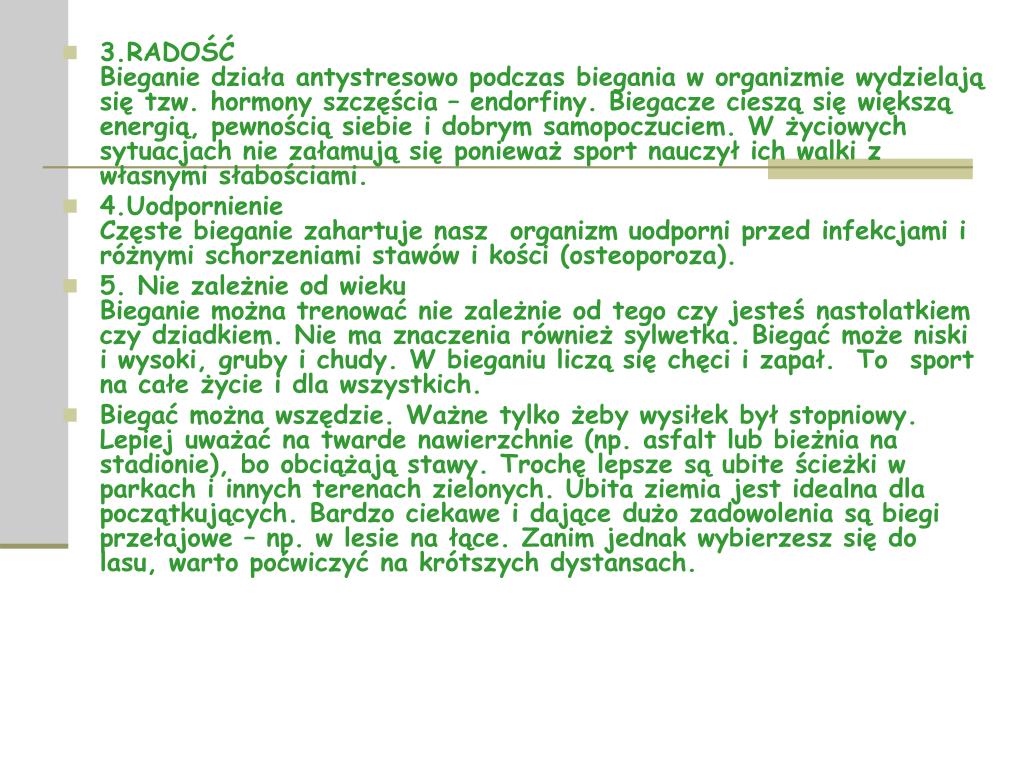 3.RADOŚĆ
Bieganie działa antystresowo podczas biegania w organizmie wydzielają się tzw. hormony szczęścia – endorfiny. Biegacze cieszą się większą energią, pewnością siebie i dobrym samopoczuciem. W życiowych sytuacjach nie załamują się ponieważ sport nauczył ich walki z własnymi słabościami.

4.Uodpornienie
Częste bieganie zahartuje nasz organizm uodporni przed infekcjami i różnymi schorzeniami stawów i kości (osteoporoza).

5. Nie zależnie od wieku
Bieganie można trenować nie zależnie od tego czy jesteś nastolatkiem czy dziadkiem. Nie ma znaczenia również sylwetka. Biegać może niski i wysoki, gruby i chudy. W bieganiu liczą się chęci i zapał. To sport na całe życie i dla wszystkich.

Biegać można wszędzie. Ważne tylko żeby wysiłek był stopniowy. Lepiej uważać na twarde nawierzchnie (np. asfalt lub bieżnia na stadionie), bo obciążają stawy. Trochę lepsze są ubite ścieżki w parkach i innych terenach zielonych. Ubita ziemia jest idealna dla początkujących. Bardzo ciekawe i dające dużo zadowolenia są biegi przełajowe – np. w lesie na łące. Zanim jednak wybierzesz się do lasu, warto poćwiczyć na krótszych dystansach.